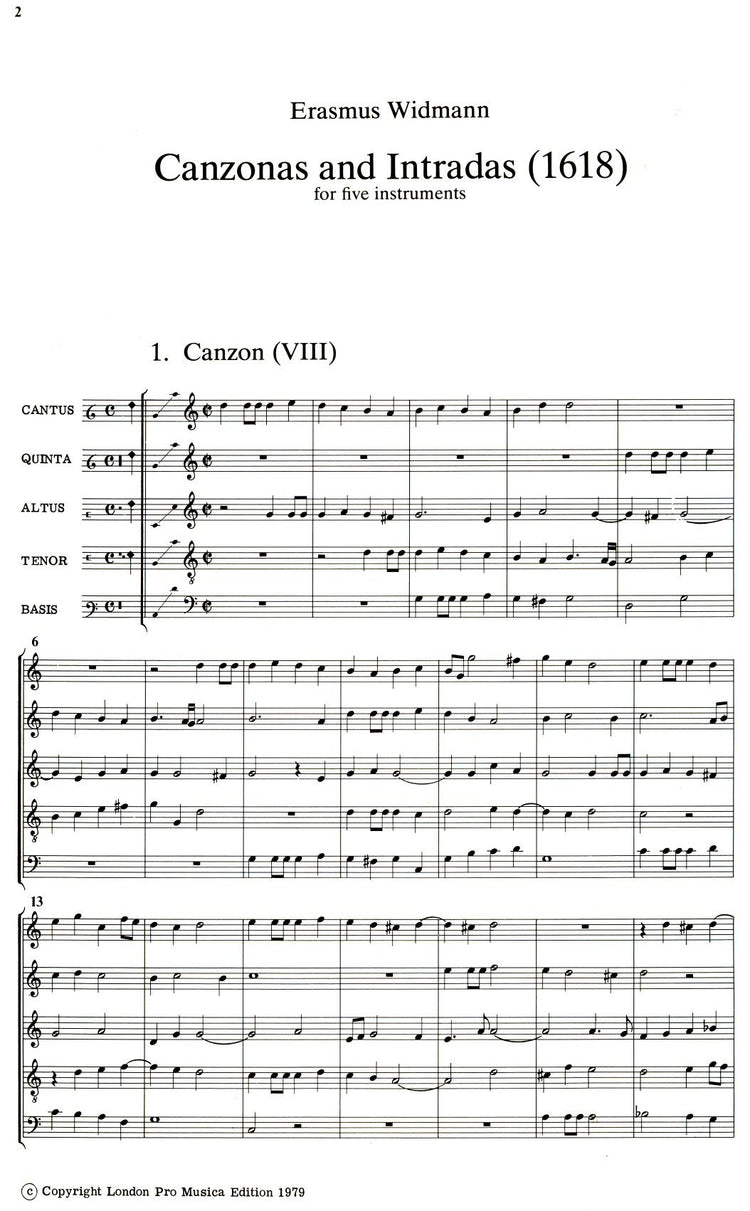 2

Erasmus Widmann

Canzonas and Intradas (1618)
for five instruments

1. Canzon (VIII)

CANTUS
QUINTA
ALTUS
TENOR
BASIS

6

13

© Copyright London Pro Musica Edition 1979